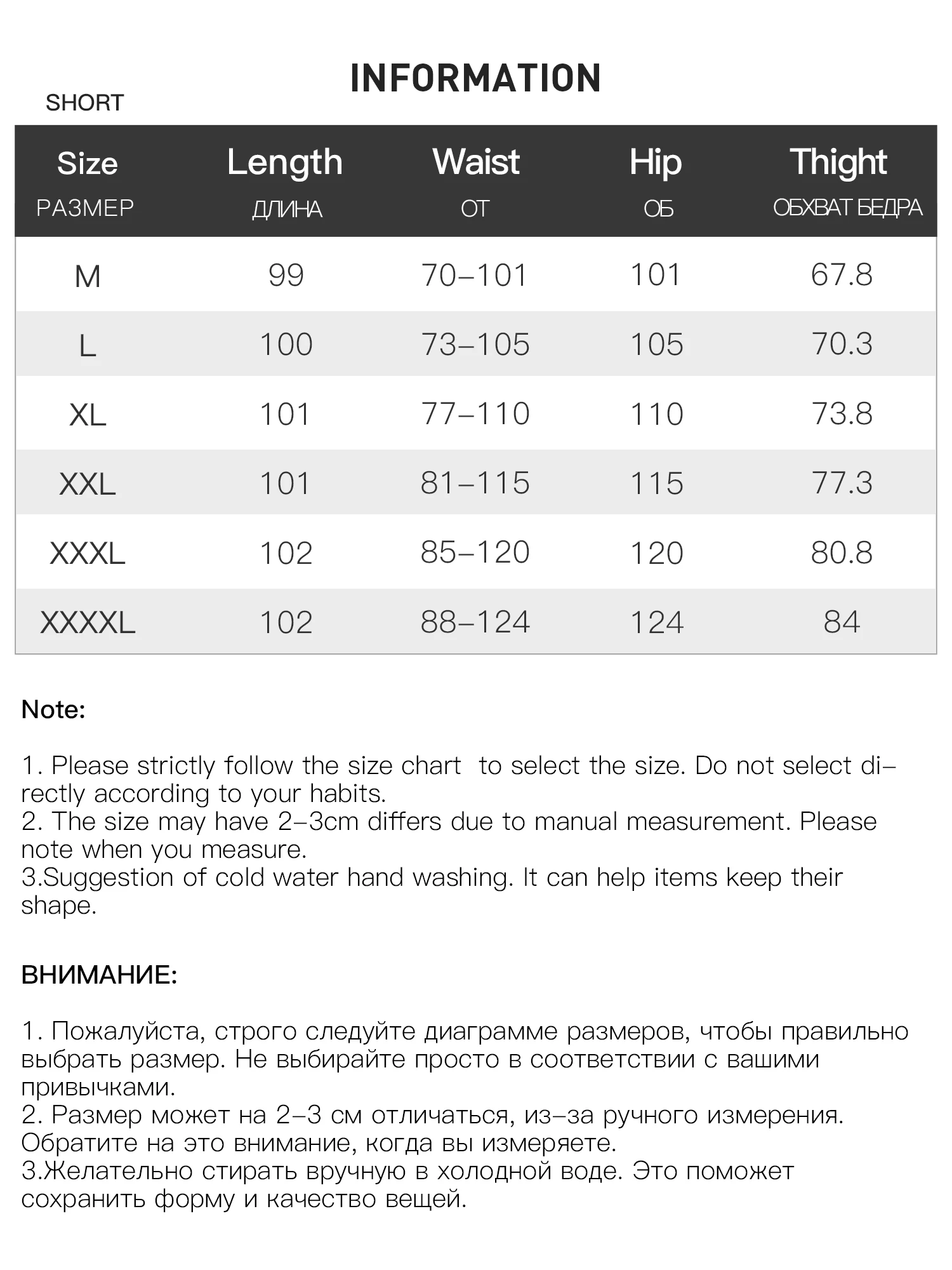 INFORMATION

SHORT

| Size РАЗМЕР | Length ДЛИНА | Waist ОТ | Hip ОБ | Thight ОБХВАТ БЕДРА |
|---|---|---|---|---|
| M | 99 | 70–101 | 101 | 67.8 |
| L | 100 | 73–105 | 105 | 70.3 |
| XL | 101 | 77–110 | 110 | 73.8 |
| XXL | 101 | 81–115 | 115 | 77.3 |
| XXXL | 102 | 85–120 | 120 | 80.8 |
| XXXXL | 102 | 88–124 | 124 | 84 |

Note:

1. Please strictly follow the size chart to select the size. Do not select directly according to your habits.
2. The size may have 2–3cm differs due to manual measurement. Please note when you measure.
3.Suggestion of cold water hand washing. It can help items keep their shape.

ВНИМАНИЕ:

1. Пожалуйста, строго следуйте диаграмме размеров, чтобы правильно выбрать размер. Не выбирайте просто в соответствии с вашими привычками.
2. Размер может на 2–3 см отличаться, из–за ручного измерения. Обратите на это внимание, когда вы измеряете.
3.Желательно стирать вручную в холодной воде. Это поможет сохранить форму и качество вещей.